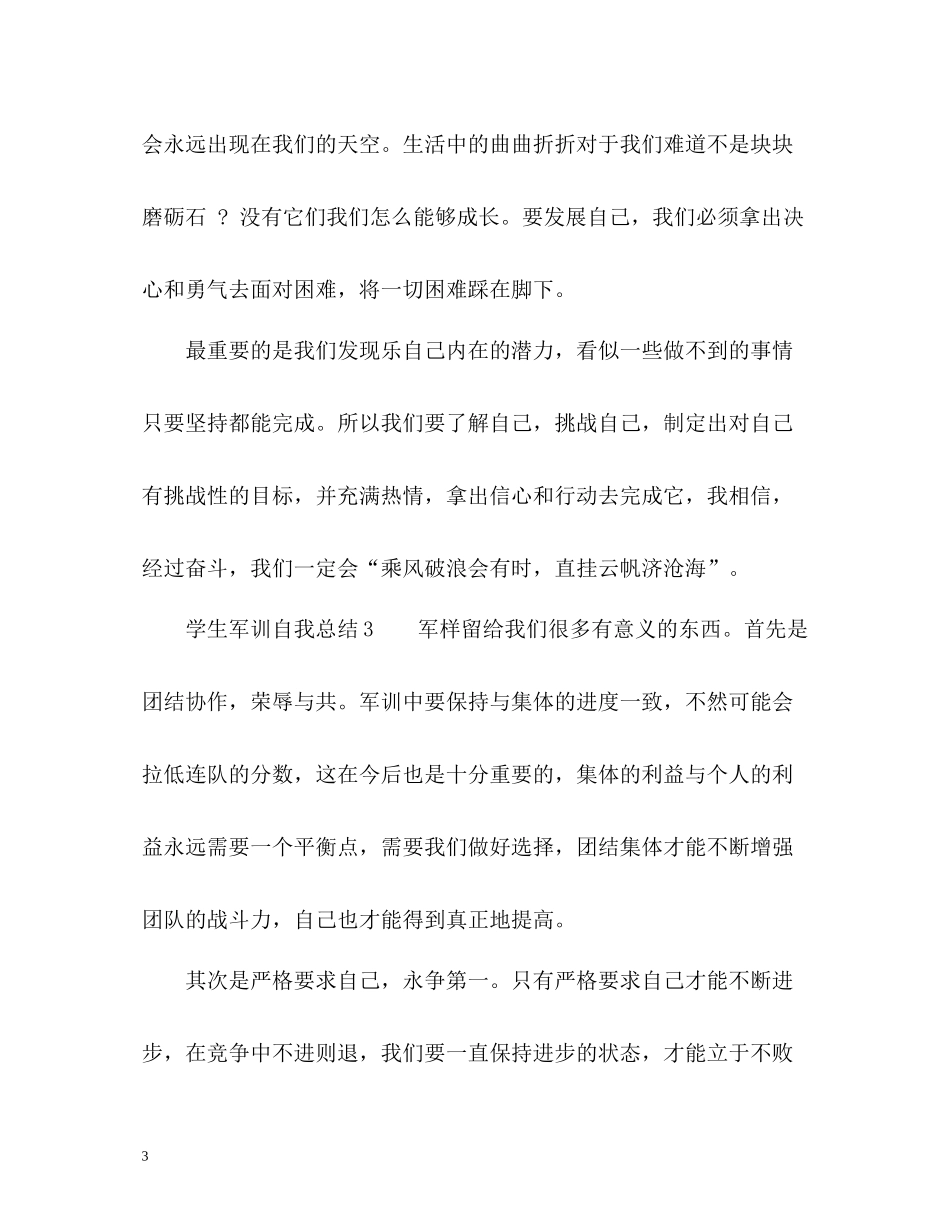 会永远出现在我们的天空。生活中的曲曲折折对于我们难道不是块块磨砺石 ？没有它们我们怎么能够成长。要发展自己，我们必须拿出决心和勇气去面对困难，将一切困难踩在脚下。

最重要的是我们发现乐自己内在的潜力，看似一些做不到的事情只要坚持都能完成。所以我们要了解自己，挑战自己，制定出对自己有挑战性的目标，并充满热情，拿出信心和行动去完成它，我相信，经过奋斗，我们一定会“乘风破浪会有时，直挂云帆济沧海”。

学生军训自我总结3　　军样留给我们很多有意义的东西。首先是团结协作，荣辱与共。军训中要保持与集体的进度一致，不然可能会拉低连队的分数，这在今后也是十分重要的，集体的利益与个人的利益永远需要一个平衡点，需要我们做好选择，团结集体才能不断增强团队的战斗力，自己也才能得到真正地提高。

其次是严格要求自己，永争第一。只有严格要求自己才能不断进步，在竞争中不进则退，我们要一直保持进步的状态，才能立于不败

3